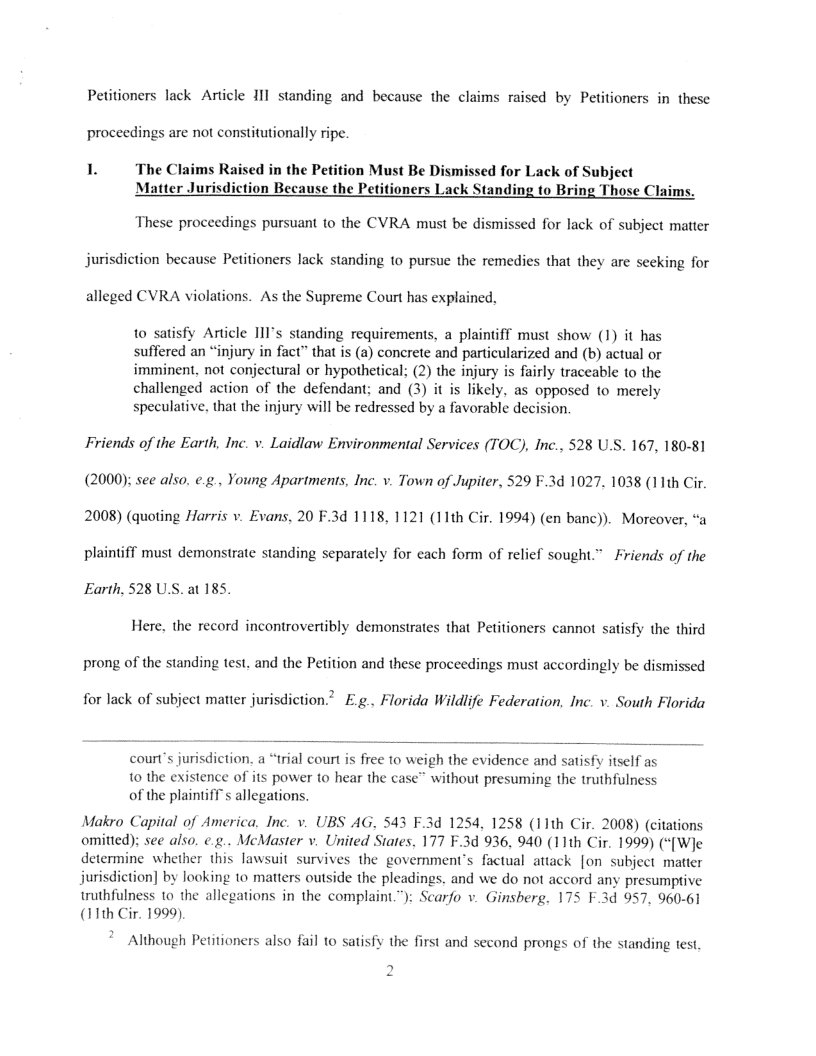 Petitioners lack Article III standing and because the claims raised by Petitioners in these proceedings are not constitutionally ripe.

I. The Claims Raised in the Petition Must Be Dismissed for Lack of Subject Matter Jurisdiction Because the Petitioners Lack Standing to Bring Those Claims.

These proceedings pursuant to the CVRA must be dismissed for lack of subject matter jurisdiction because Petitioners lack standing to pursue the remedies that they are seeking for alleged CVRA violations. As the Supreme Court has explained,

to satisfy Article III's standing requirements, a plaintiff must show (1) it has suffered an "injury in fact" that is (a) concrete and particularized and (b) actual or imminent, not conjectural or hypothetical; (2) the injury is fairly traceable to the challenged action of the defendant; and (3) it is likely, as opposed to merely speculative, that the injury will be redressed by a favorable decision.

Friends of the Earth, Inc. v. Laidlaw Environmental Services (TOC), Inc., 528 U.S. 167, 180-81 (2000); see also, e.g., Young Apartments, Inc. v. Town of Jupiter, 529 F.3d 1027, 1038 (11th Cir. 2008) (quoting Harris v. Evans, 20 F.3d 1118, 1121 (11th Cir. 1994) (en banc)). Moreover, "a plaintiff must demonstrate standing separately for each form of relief sought." Friends of the Earth, 528 U.S. at 185.

Here, the record incontrovertibly demonstrates that Petitioners cannot satisfy the third prong of the standing test, and the Petition and these proceedings must accordingly be dismissed for lack of subject matter jurisdiction.$^2$ E.g., Florida Wildlife Federation, Inc. v. South Florida

court's jurisdiction, a "trial court is free to weigh the evidence and satisfy itself as to the existence of its power to hear the case" without presuming the truthfulness of the plaintiff's allegations.

Makro Capital of America, Inc. v. UBS AG, 543 F.3d 1254, 1258 (11th Cir. 2008) (citations omitted); see also, e.g., McMaster v. United States, 177 F.3d 936, 940 (11th Cir. 1999) ("[W]e determine whether this lawsuit survives the government's factual attack [on subject matter jurisdiction] by looking to matters outside the pleadings, and we do not accord any presumptive truthfulness to the allegations in the complaint."); Scarfo v. Ginsberg, 175 F.3d 957, 960-61 (11th Cir. 1999).

$^2$ Although Petitioners also fail to satisfy the first and second prongs of the standing test,

2